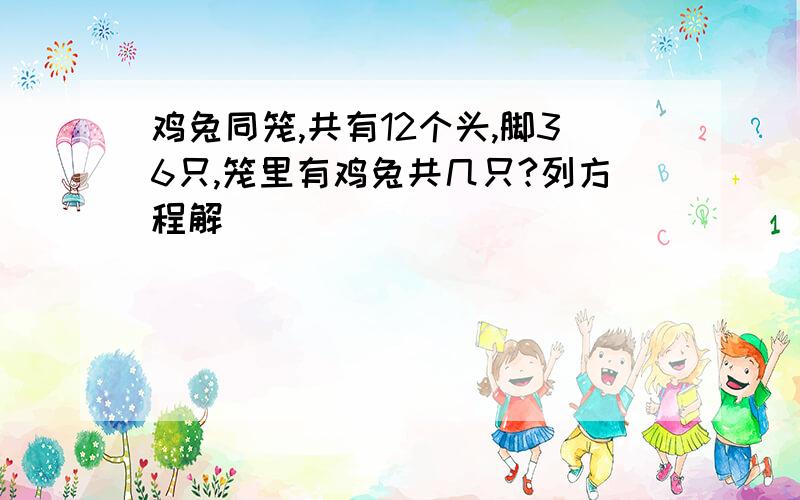 鸡兔同笼,共有12个头,脚36只,笼里有鸡兔共几只?列方程解

1
2
?
B
+
C
1